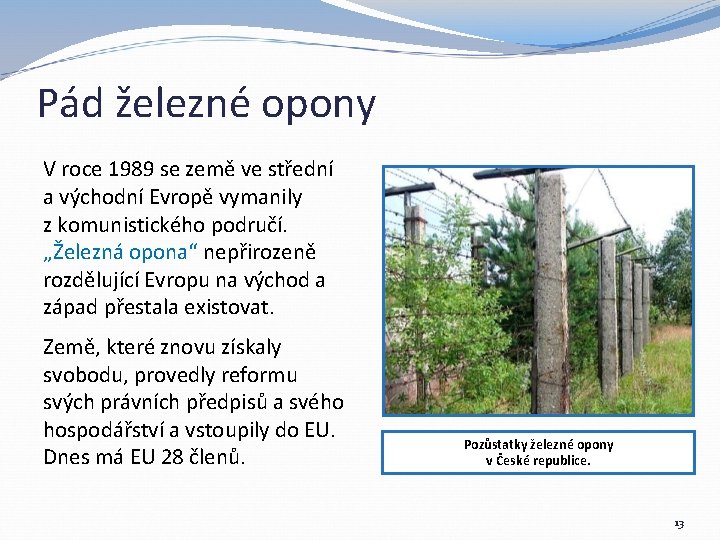 Pád železné opony

V roce 1989 se země ve střední a východní Evropě vymanily z komunistického područí. „Železná opona“ nepřirozeně rozdělující Evropu na východ a západ přestala existovat.

Země, které znovu získaly svobodu, provedly reformu svých právních předpisů a svého hospodářství a vstoupily do EU. Dnes má EU 28 členů.

Pozůstatky železné opony v České republice.

13